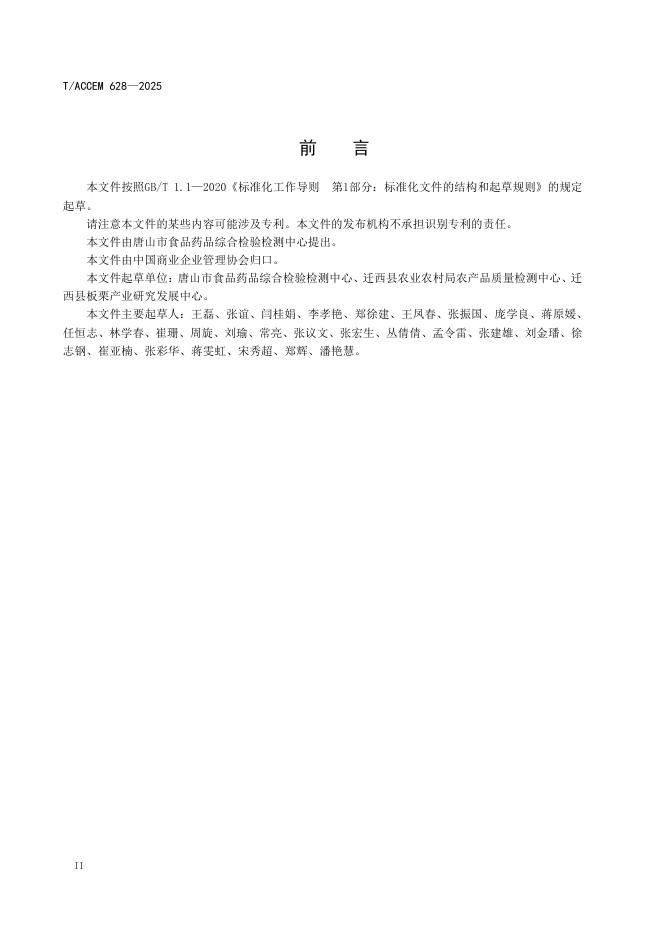 T/ACCEM 628—2025

前　言

本文件按照GB/T 1.1—2020《标准化工作导则　第1部分：标准化文件的结构和起草规则》的规定起草。

请注意本文件的某些内容可能涉及专利。本文件的发布机构不承担识别专利的责任。

本文件由唐山市食品药品综合检验检测中心提出。

本文件由中国商业企业管理协会归口。

本文件起草单位：唐山市食品药品综合检验检测中心、迁西县农业农村局农产品质量检测中心、迁西县板栗产业研究发展中心。

本文件主要起草人：王磊、张谊、闫桂娟、李孝艳、郑徐建、王凤春、张振国、庞学良、蒋原媛、任恒志、林学春、崔珊、周旋、刘瑜、常亮、张议文、张宏生、丛倩倩、孟令雷、张建雄、刘金璠、徐志钢、崔亚楠、张彩华、蒋雯虹、宋秀超、郑辉、潘艳慧。

II